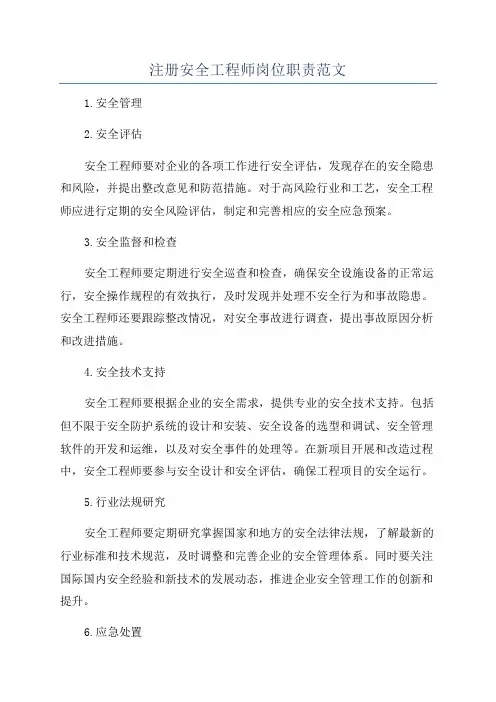 注册安全工程师岗位职责范文

1.安全管理

2.安全评估

安全工程师要对企业的各项工作进行安全评估，发现存在的安全隐患和风险，并提出整改意见和防范措施。对于高风险行业和工艺，安全工程师应进行定期的安全风险评估，制定和完善相应的安全应急预案。

3.安全监督和检查

安全工程师要定期进行安全巡查和检查，确保安全设施设备的正常运行，安全操作规程的有效执行，及时发现并处理不安全行为和事故隐患。安全工程师还要跟踪整改情况，对安全事故进行调查，提出事故原因分析和改进措施。

4.安全技术支持

安全工程师要根据企业的安全需求，提供专业的安全技术支持。包括但不限于安全防护系统的设计和安装、安全设备的选型和调试、安全管理软件的开发和运维，以及对安全事件的处理等。在新项目开展和改造过程中，安全工程师要参与安全设计和安全评估，确保工程项目的安全运行。

5.行业法规研究

安全工程师要定期研究掌握国家和地方的安全法律法规，了解最新的行业标准和技术规范，及时调整和完善企业的安全管理体系。同时要关注国际国内安全经验和新技术的发展动态，推进企业安全管理工作的创新和提升。

6.应急处置